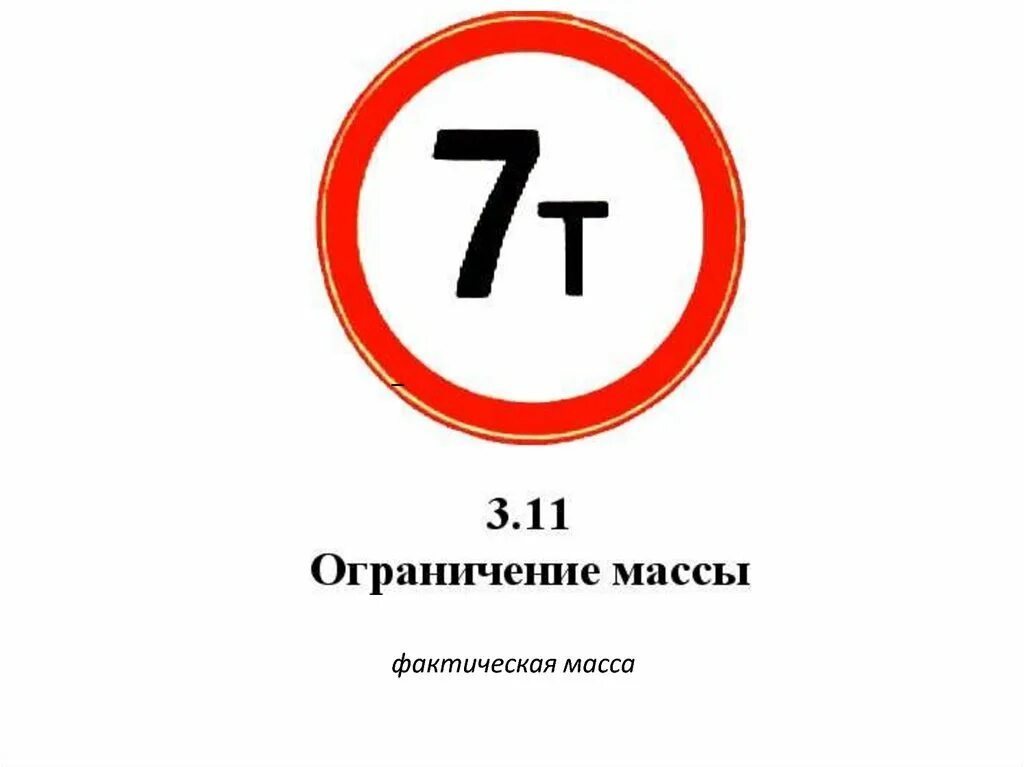 7т

3.11
Ограничение массы

фактическая масса